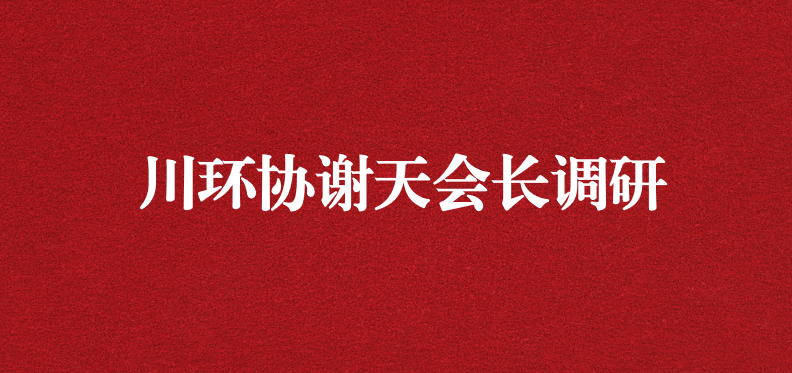 川环协谢天会长调研